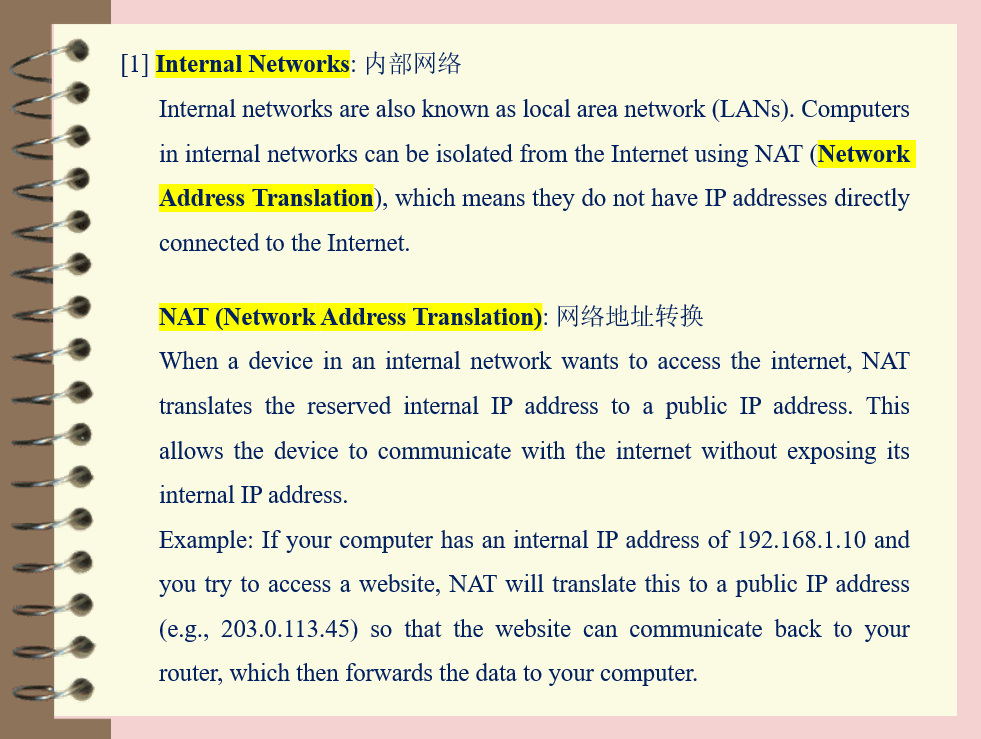 [1] Internal Networks: 内部网络

Internal networks are also known as local area network (LANs). Computers in internal networks can be isolated from the Internet using NAT (Network Address Translation), which means they do not have IP addresses directly connected to the Internet.

NAT (Network Address Translation): 网络地址转换

When a device in an internal network wants to access the internet, NAT translates the reserved internal IP address to a public IP address. This allows the device to communicate with the internet without exposing its internal IP address.

Example: If your computer has an internal IP address of 192.168.1.10 and you try to access a website, NAT will translate this to a public IP address (e.g., 203.0.113.45) so that the website can communicate back to your router, which then forwards the data to your computer.